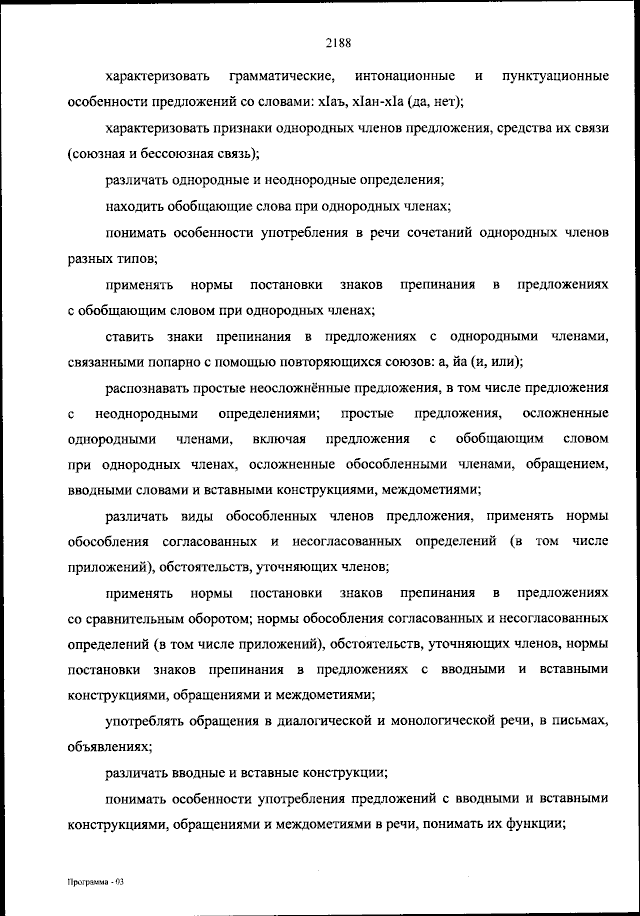 2188

характеризовать грамматические, интонационные и пунктуационные особенности предложений со словами: хIаъ, хIан-хIа (да, нет);

характеризовать признаки однородных членов предложения, средства их связи (союзная и бессоюзная связь);

различать однородные и неоднородные определения;

находить обобщающие слова при однородных членах;

понимать особенности употребления в речи сочетаний однородных членов разных типов;

применять нормы постановки знаков препинания в предложениях с обобщающим словом при однородных членах;

ставить знаки препинания в предложениях с однородными членами, связанными попарно с помощью повторяющихся союзов: а, йа (и, или);

распознавать простые неосложнённые предложения, в том числе предложения с неоднородными определениями; простые предложения, осложненные однородными членами, включая предложения с обобщающим словом при однородных членах, осложненные обособленными членами, обращением, вводными словами и вставными конструкциями, междометиями;

различать виды обособленных членов предложения, применять нормы обособления согласованных и несогласованных определений (в том числе приложений), обстоятельств, уточняющих членов;

применять нормы постановки знаков препинания в предложениях со сравнительным оборотом; нормы обособления согласованных и несогласованных определений (в том числе приложений), обстоятельств, уточняющих членов, нормы постановки знаков препинания в предложениях с вводными и вставными конструкциями, обращениями и междометиями;

употреблять обращения в диалогической и монологической речи, в письмах, объявлениях;

различать вводные и вставные конструкции;

понимать особенности употребления предложений с вводными и вставными конструкциями, обращениями и междометиями в речи, понимать их функции;

Программа - 03